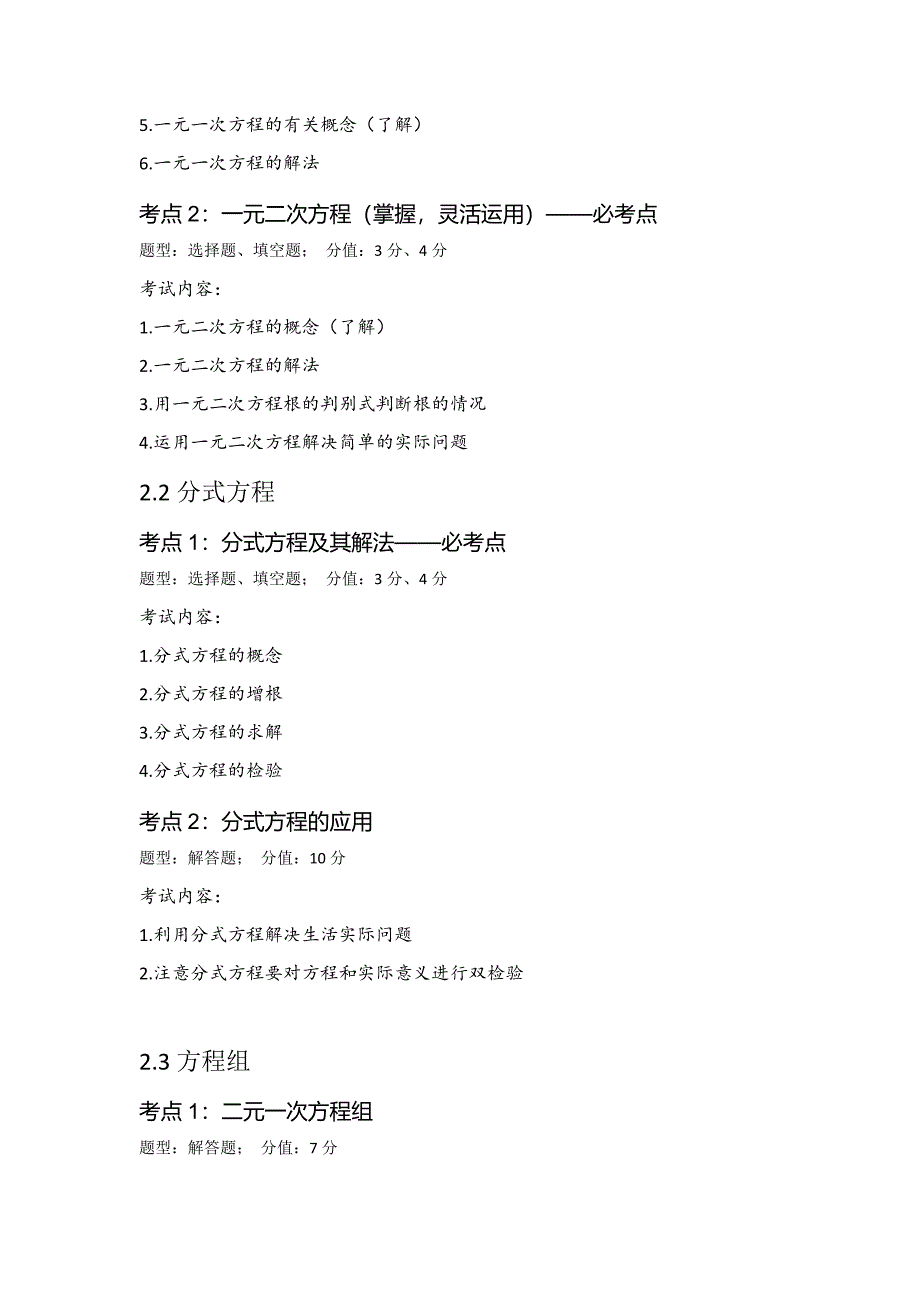 5.一元一次方程的有关概念（了解）

6.一元一次方程的解法

考点 2：一元二次方程（掌握，灵活运用）——必考点

题型：选择题、填空题； 分值：3 分、4 分

考试内容：

1.一元二次方程的概念（了解）

2.一元二次方程的解法

3.用一元二次方程根的判别式判断根的情况

4.运用一元二次方程解决简单的实际问题

2.2 分式方程

考点 1：分式方程及其解法——必考点

题型：选择题、填空题； 分值：3 分、4 分

考试内容：

1.分式方程的概念

2.分式方程的增根

3.分式方程的求解

4.分式方程的检验

考点 2：分式方程的应用

题型：解答题； 分值：10 分

考试内容：

1.利用分式方程解决生活实际问题

2.注意分式方程要对方程和实际意义进行双检验

2.3 方程组

考点 1：二元一次方程组

题型：解答题； 分值：7 分